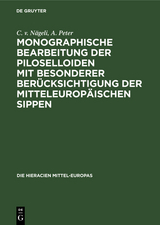 DE GRUYTER

C. v. Nägeli, A. Peter

MONOGRAPHISCHE BEARBEITUNG DER PILOSELLOIDEN MIT BESONDERER BERÜCKSICHTIGUNG DER MITTELEUROPÄISCHEN SIPPEN

DIE HIERACIEN MITTEL-EUROPAS

DE G